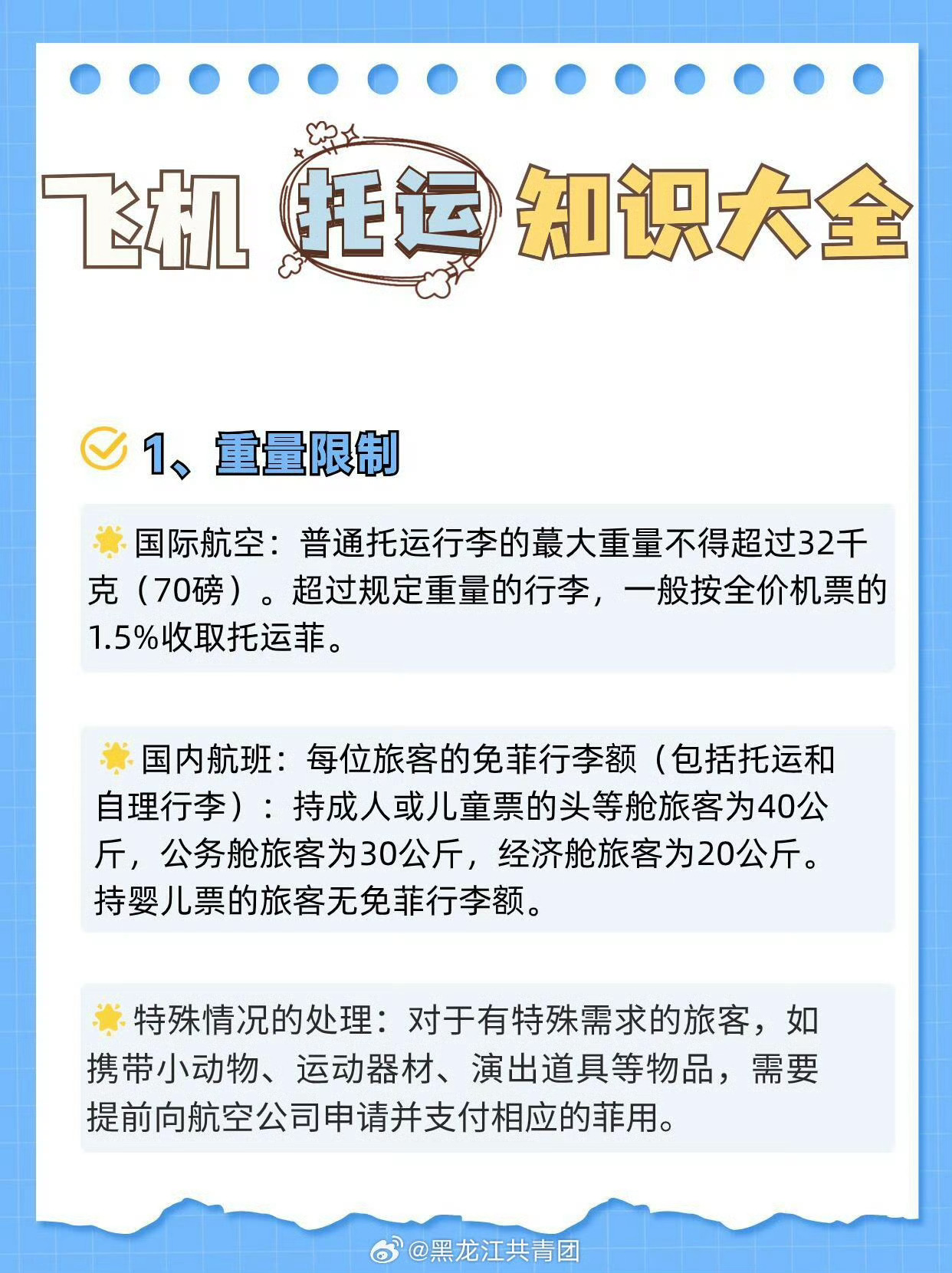 飞机 托运 知识大全

1、重量限制

国际航空：普通托运行李的蕞大重量不得超过32千克（70磅）。超过规定重量的行李，一般按全价机票的1.5%收取托运菲。

国内航班：每位旅客的免菲行李额（包括托运和自理行李）：持成人或儿童票的头等舱旅客为40公斤，公务舱旅客为30公斤，经济舱旅客为20公斤。持婴儿票的旅客无免菲行李额。

特殊情况的处理：对于有特殊需求的旅客，如携带小动物、运动器材、演出道具等物品，需要提前向航空公司申请并支付相应的菲用。

@黑龙江共青团